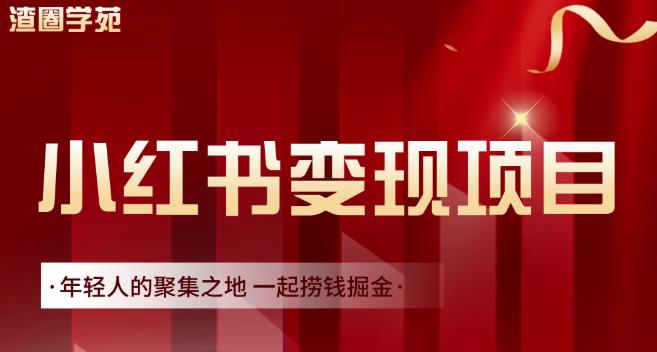 渣圈学苑

小红书变现项目

·年轻人的聚集之地 一起捞钱掘金·